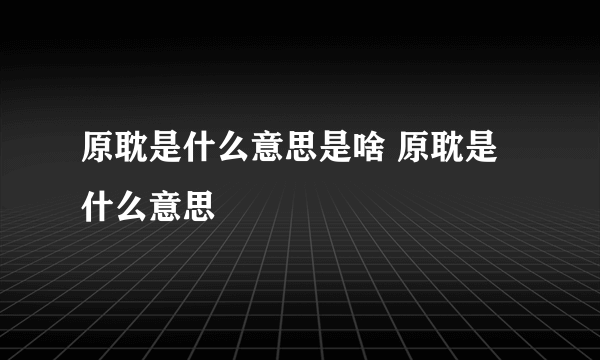 原耽是什么意思是啥 原耽是什么意思